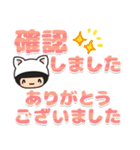 確認
しました

ありがとう
ございました